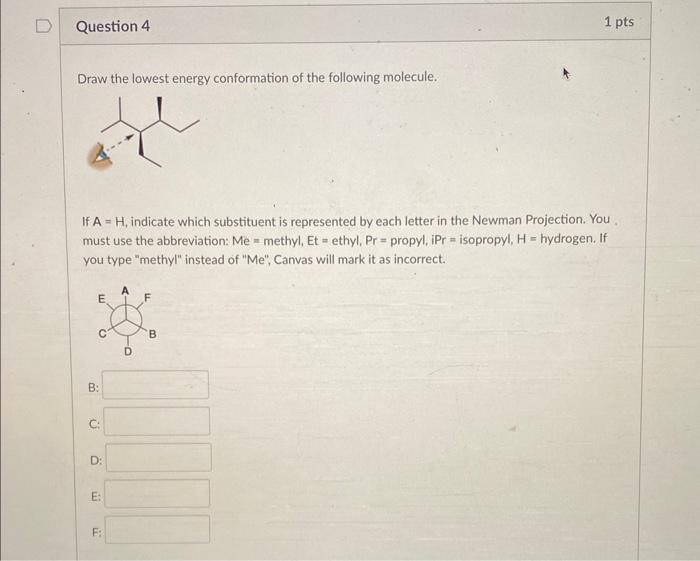 Question 4

1 pts

Draw the lowest energy conformation of the following molecule.

If A = H, indicate which substituent is represented by each letter in the Newman Projection. You must use the abbreviation: Me = methyl, Et = ethyl, Pr = propyl, iPr = isopropyl, H = hydrogen. If you type "methyl" instead of "Me", Canvas will mark it as incorrect.

E A F C B D

B:

C:

D:

E:

F: